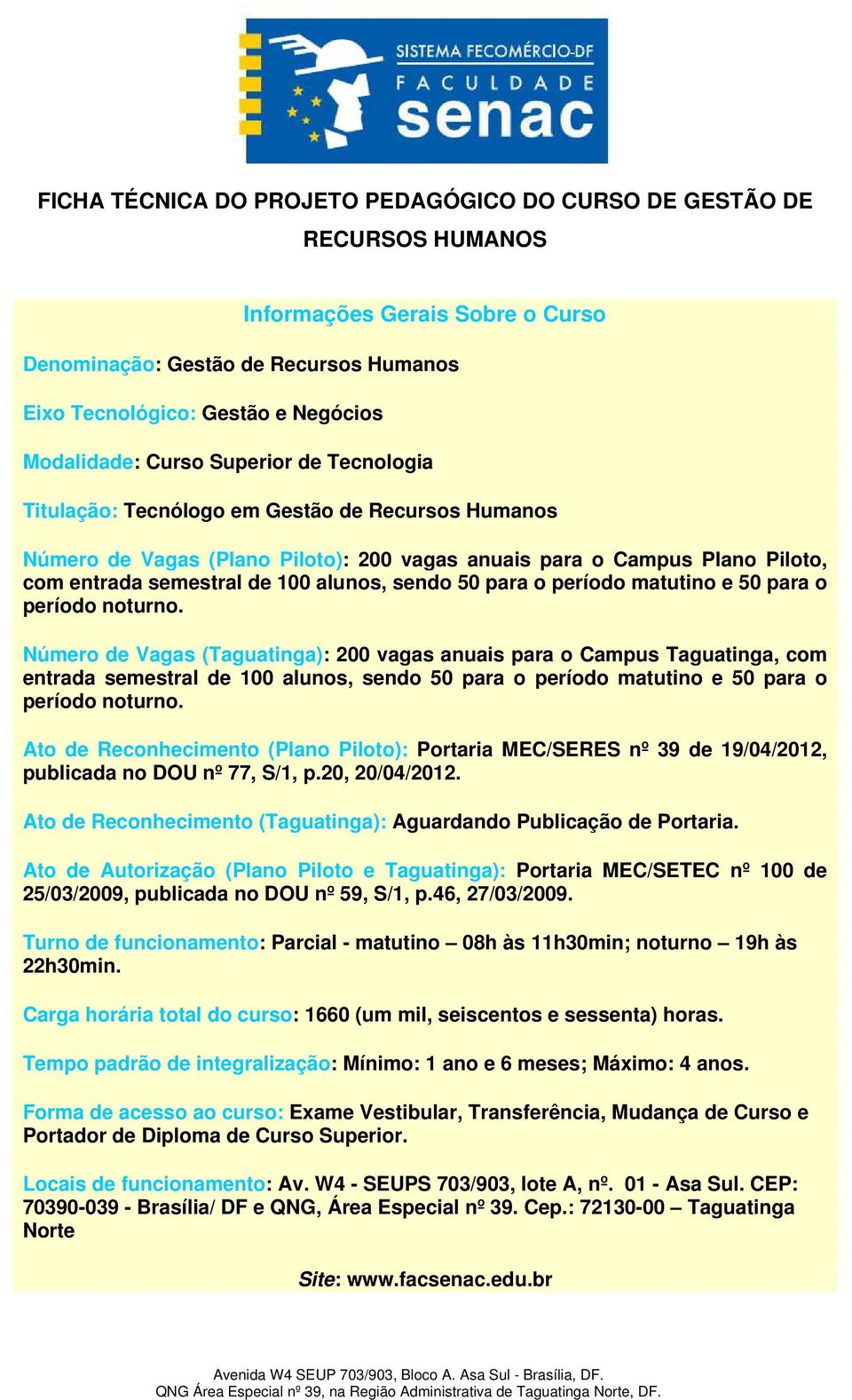 SISTEMA FECOMÉRCIO-DF
FACULDADE
senac

FICHA TÉCNICA DO PROJETO PEDAGÓGICO DO CURSO DE GESTÃO DE RECURSOS HUMANOS

Informações Gerais Sobre o Curso

Denominação: Gestão de Recursos Humanos

Eixo Tecnológico: Gestão e Negócios

Modalidade: Curso Superior de Tecnologia

Titulação: Tecnólogo em Gestão de Recursos Humanos

Número de Vagas (Plano Piloto): 200 vagas anuais para o Campus Plano Piloto, com entrada semestral de 100 alunos, sendo 50 para o período matutino e 50 para o período noturno.

Número de Vagas (Taguatinga): 200 vagas anuais para o Campus Taguatinga, com entrada semestral de 100 alunos, sendo 50 para o período matutino e 50 para o período noturno.

Ato de Reconhecimento (Plano Piloto): Portaria MEC/SERES nº 39 de 19/04/2012, publicada no DOU nº 77, S/1, p.20, 20/04/2012.

Ato de Reconhecimento (Taguatinga): Aguardando Publicação de Portaria.

Ato de Autorização (Plano Piloto e Taguatinga): Portaria MEC/SETEC nº 100 de 25/03/2009, publicada no DOU nº 59, S/1, p.46, 27/03/2009.

Turno de funcionamento: Parcial - matutino – 08h às 11h30min; noturno – 19h às 22h30min.

Carga horária total do curso: 1660 (um mil, seiscentos e sessenta) horas.

Tempo padrão de integralização: Mínimo: 1 ano e 6 meses; Máximo: 4 anos.

Forma de acesso ao curso: Exame Vestibular, Transferência, Mudança de Curso e Portador de Diploma de Curso Superior.

Locais de funcionamento: Av. W4 - SEUPS 703/903, lote A, nº. 01 - Asa Sul. CEP: 70390-039 - Brasília/ DF e QNG, Área Especial nº 39. Cep.: 72130-00 – Taguatinga Norte

Site: www.facsenac.edu.br

Avenida W4 SEUP 703/903, Bloco A. Asa Sul - Brasília, DF.
QNG Área Especial nº 39, na Região Administrativa de Taguatinga Norte, DF.